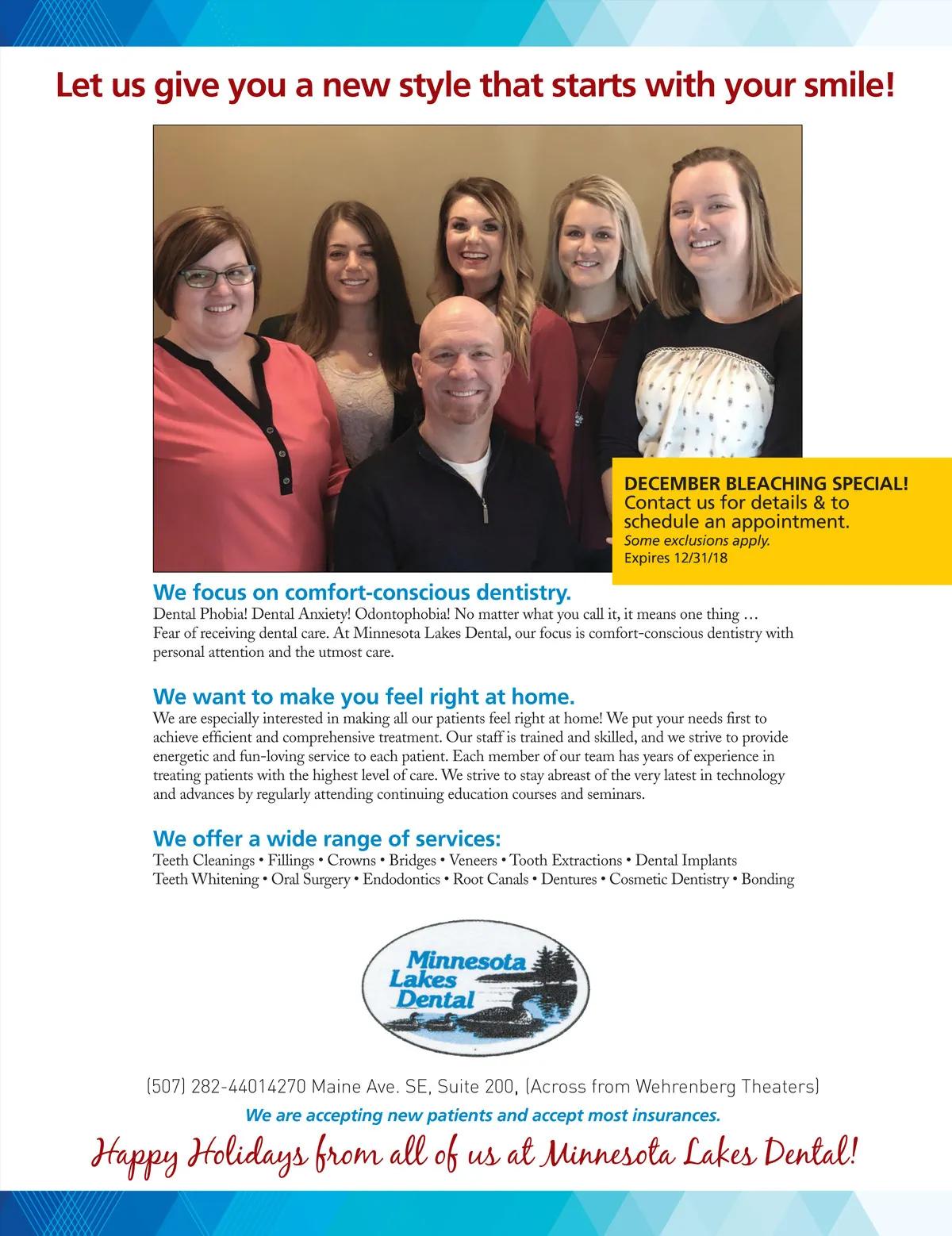 Let us give you a new style that starts with your smile!

DECEMBER BLEACHING SPECIAL!
Contact us for details & to schedule an appointment.
Some exclusions apply.
Expires 12/31/18

We focus on comfort-conscious dentistry.

Dental Phobia! Dental Anxiety! Odontophobia! No matter what you call it, it means one thing … Fear of receiving dental care. At Minnesota Lakes Dental, our focus is comfort-conscious dentistry with personal attention and the utmost care.

We want to make you feel right at home.

We are especially interested in making all our patients feel right at home! We put your needs first to achieve efficient and comprehensive treatment. Our staff is trained and skilled, and we strive to provide energetic and fun-loving service to each patient. Each member of our team has years of experience in treating patients with the highest level of care. We strive to stay abreast of the very latest in technology and advances by regularly attending continuing education courses and seminars.

We offer a wide range of services:

Teeth Cleanings • Fillings • Crowns • Bridges • Veneers • Tooth Extractions • Dental Implants
Teeth Whitening • Oral Surgery • Endodontics • Root Canals • Dentures • Cosmetic Dentistry • Bonding

Minnesota Lakes Dental

(507) 282-44014270 Maine Ave. SE, Suite 200, (Across from Wehrenberg Theaters)

We are accepting new patients and accept most insurances.

Happy Holidays from all of us at Minnesota Lakes Dental!